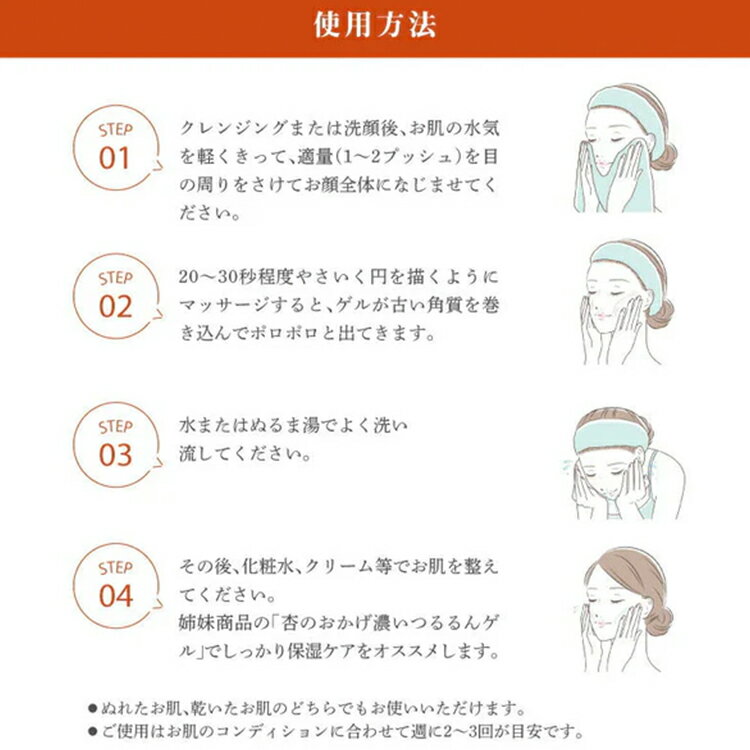 使用方法

STEP 01

クレンジングまたは洗顔後、お肌の水気を軽くきって、適量(1〜2プッシュ)を目の周りをさけてお顔全体になじませてください。

STEP 02

20〜30秒程度やさいく円を描くようにマッサージすると、ゲルが古い角質を巻き込んでポロポロと出てきます。

STEP 03

水またはぬるま湯でよく洗い流してください。

STEP 04

その後、化粧水、クリーム等でお肌を整えてください。
姉妹商品の「杏のおかげ濃いつるるんゲル」でしっかり保湿ケアをオススメします。

●ぬれたお肌、乾いたお肌のどちらでもお使いいただけます。
●ご使用はお肌のコンディションに合わせて週に2〜3回が目安です。